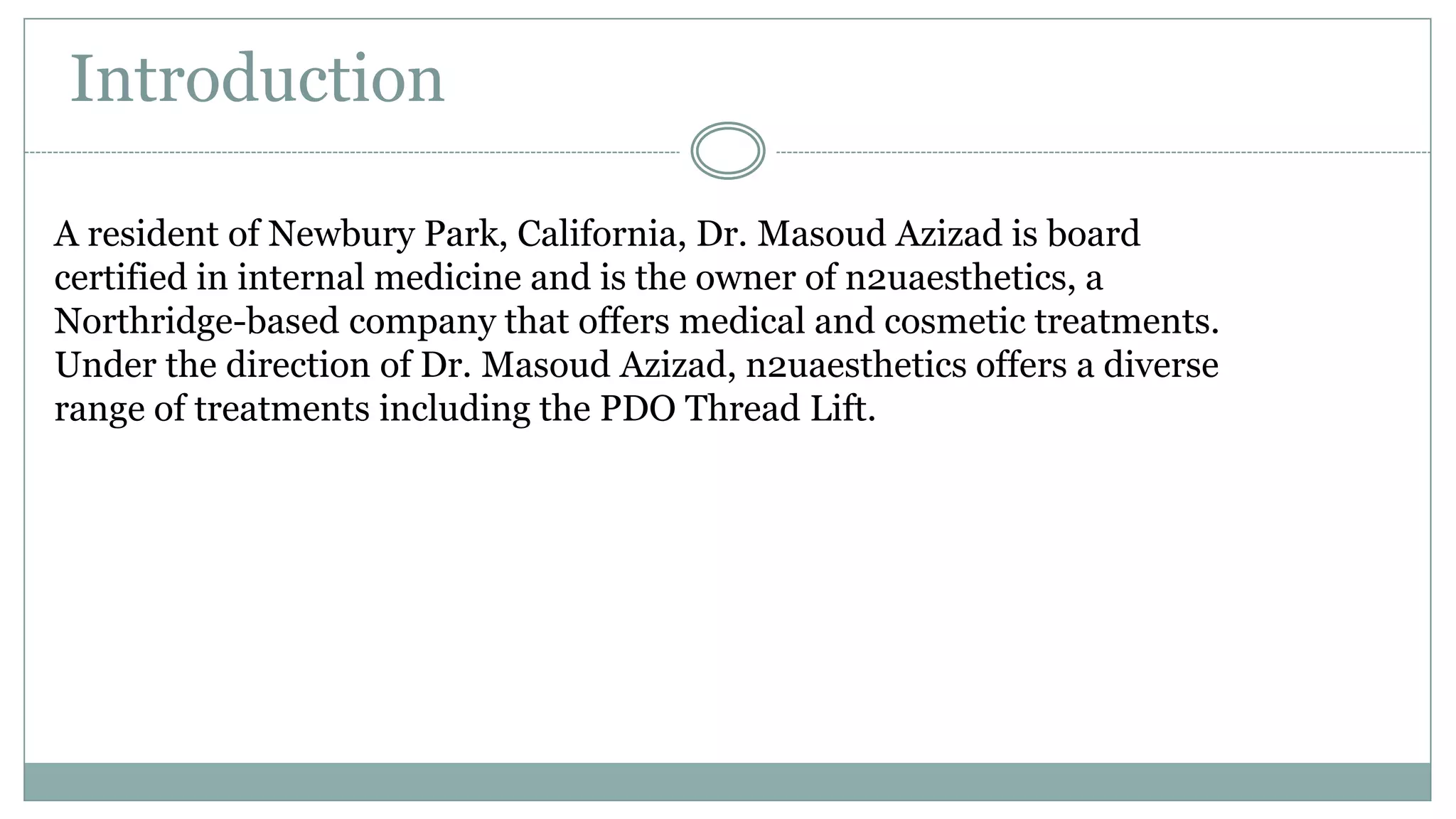 Introduction

A resident of Newbury Park, California, Dr. Masoud Azizad is board certified in internal medicine and is the owner of n2uaesthetics, a Northridge-based company that offers medical and cosmetic treatments. Under the direction of Dr. Masoud Azizad, n2uaesthetics offers a diverse range of treatments including the PDO Thread Lift.